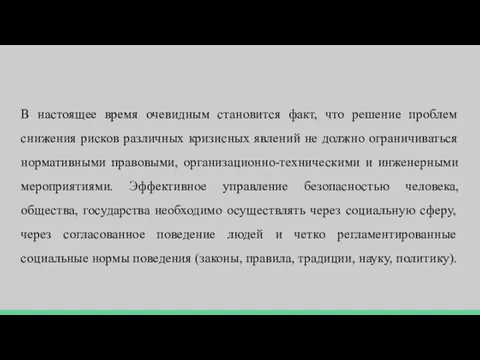 В настоящее время очевидным становится факт, что решение проблем снижения рисков различных кризисных явлений не должно ограничиваться нормативными правовыми, организационно-техническими и инженерными мероприятиями. Эффективное управление безопасностью человека, общества, государства необходимо осуществлять через социальную сферу, через согласованное поведение людей и четко регламентированные социальные нормы поведения (законы, правила, традиции, науку, политику).